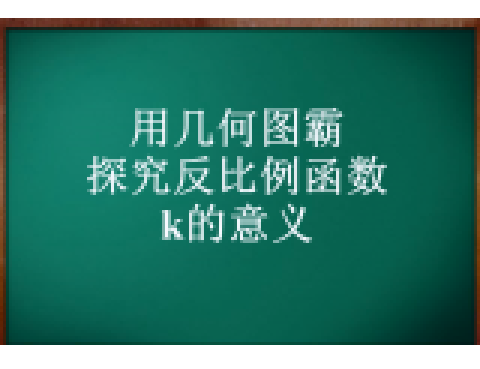 用几何图霸
探究反比例函数
k的意义